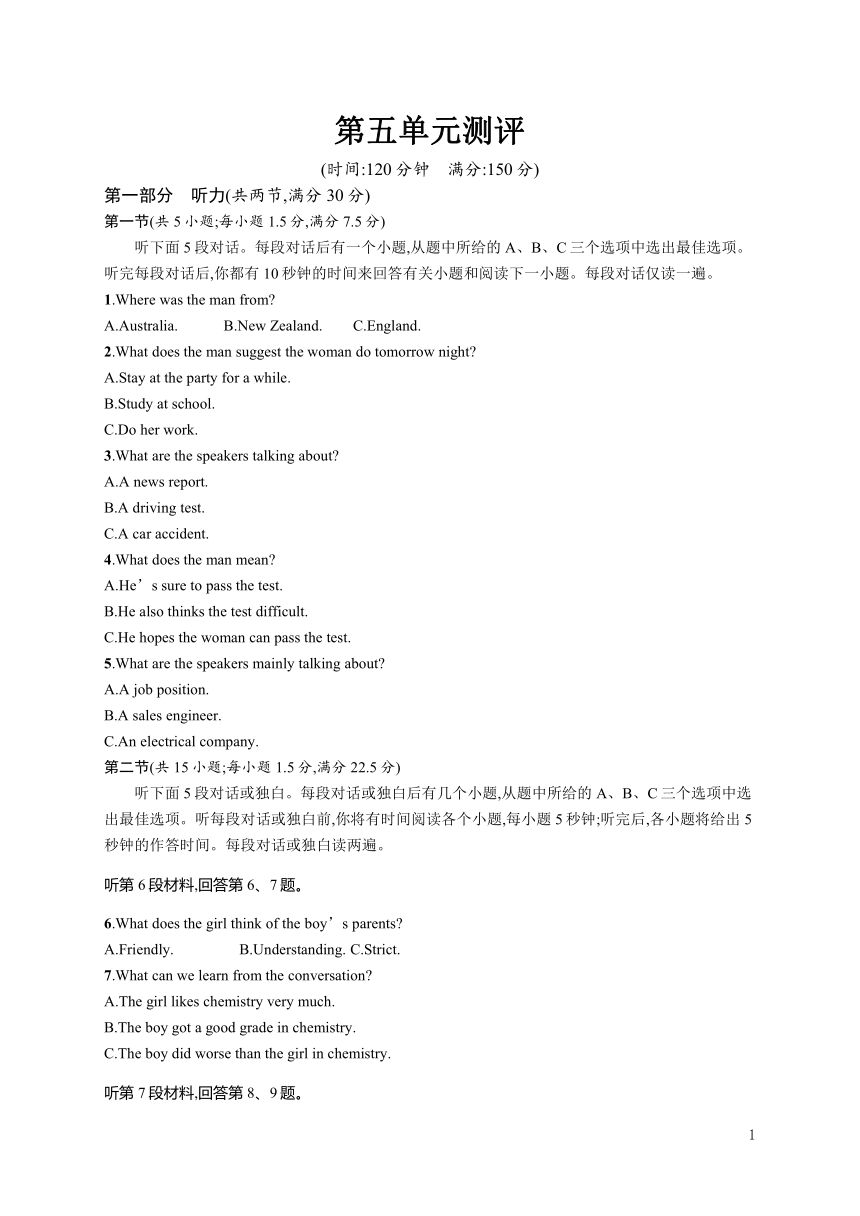 第五单元测评

(时间:120 分钟　满分:150 分)

第一部分　听力(共两节,满分 30 分)

第一节(共 5 小题;每小题 1.5 分,满分 7.5 分)

听下面 5 段对话。每段对话后有一个小题,从题中所给的 A、B、C 三个选项中选出最佳选项。听完每段对话后,你都有 10 秒钟的时间来回答有关小题和阅读下一小题。每段对话仅读一遍。

1.Where was the man from?

A.Australia.　B.New Zealand.　C.England.

2.What does the man suggest the woman do tomorrow night?

A.Stay at the party for a while.

B.Study at school.

C.Do her work.

3.What are the speakers talking about?

A.A news report.

B.A driving test.

C.A car accident.

4.What does the man mean?

A.He’s sure to pass the test.

B.He also thinks the test difficult.

C.He hopes the woman can pass the test.

5.What are the speakers mainly talking about?

A.A job position.

B.A sales engineer.

C.An electrical company.

第二节(共 15 小题;每小题 1.5 分,满分 22.5 分)

听下面 5 段对话或独白。每段对话或独白后有几个小题,从题中所给的 A、B、C 三个选项中选出最佳选项。听每段对话或独白前,你将有时间阅读各个小题,每小题 5 秒钟;听完后,各小题将给出 5 秒钟的作答时间。每段对话或独白读两遍。

听第 6 段材料,回答第 6、7 题。

6.What does the girl think of the boy’s parents?

A.Friendly.　B.Understanding. C.Strict.

7.What can we learn from the conversation?

A.The girl likes chemistry very much.

B.The boy got a good grade in chemistry.

C.The boy did worse than the girl in chemistry.

听第 7 段材料,回答第 8、9 题。

1